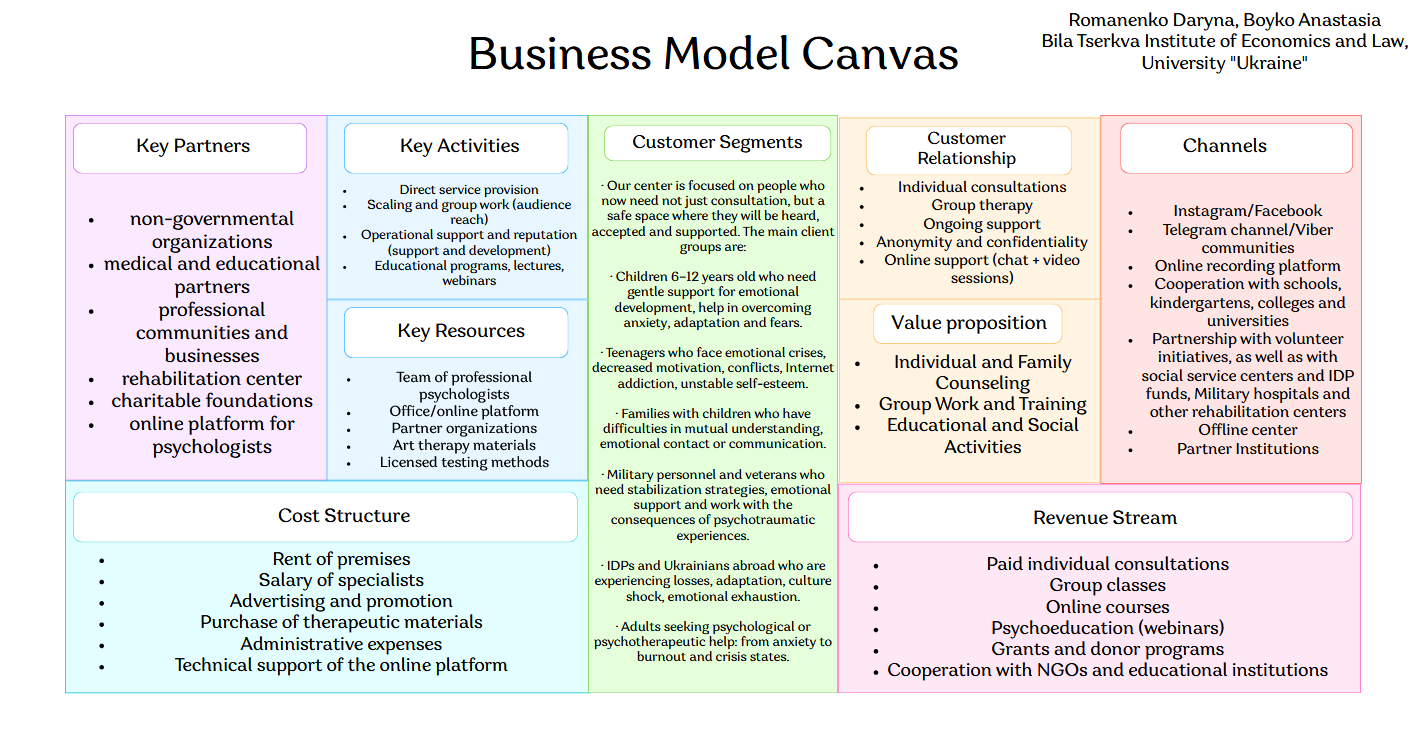 Business Model Canvas

Romanenko Daryna, Boyko Anastasia
Bila Tserkva Institute of Economics and Law, University "Ukraine"

Key Partners

- non-governmental organizations
- medical and educational partners
- professional communities and businesses
- rehabilitation center
- charitable foundations
- online platform for psychologists

Key Activities

- Direct service provision
- Scaling and group work (audience reach)
- Operational support and reputation (support and development)
- Educational programs, lectures, webinars

Key Resources

- Team of professional psychologists
- Office/online platform
- Partner organizations
- Art therapy materials
- Licensed testing methods

Customer Segments

· Our center is focused on people who now need not just consultation, but a safe space where they will be heard, accepted and supported. The main client groups are:

· Children 6–12 years old who need gentle support for emotional development, help in overcoming anxiety, adaptation and fears.

· Teenagers who face emotional crises, decreased motivation, conflicts, Internet addiction, unstable self-esteem.

· Families with children who have difficulties in mutual understanding, emotional contact or communication.

· Military personnel and veterans who need stabilization strategies, emotional support and work with the consequences of psychotraumatic experiences.

· IDPs and Ukrainians abroad who are experiencing losses, adaptation, culture shock, emotional exhaustion.

· Adults seeking psychological or psychotherapeutic help: from anxiety to burnout and crisis states.

Customer Relationship

- Individual consultations
- Group therapy
- Ongoing support
- Anonymity and confidentiality
- Online support (chat + video sessions)

Value proposition

- Individual and Family Counseling
- Group Work and Training
- Educational and Social Activities

Channels

- Instagram/Facebook
- Telegram channel/Viber communities
- Online recording platform
- Cooperation with schools, kindergartens, colleges and universities
- Partnership with volunteer initiatives, as well as with social service centers and IDP funds, Military hospitals and other rehabilitation centers
- Offline center
- Partner Institutions

Cost Structure

- Rent of premises
- Salary of specialists
- Advertising and promotion
- Purchase of therapeutic materials
- Administrative expenses
- Technical support of the online platform

Revenue Stream

- Paid individual consultations
- Group classes
- Online courses
- Psychoeducation (webinars)
- Grants and donor programs
- Cooperation with NGOs and educational institutions